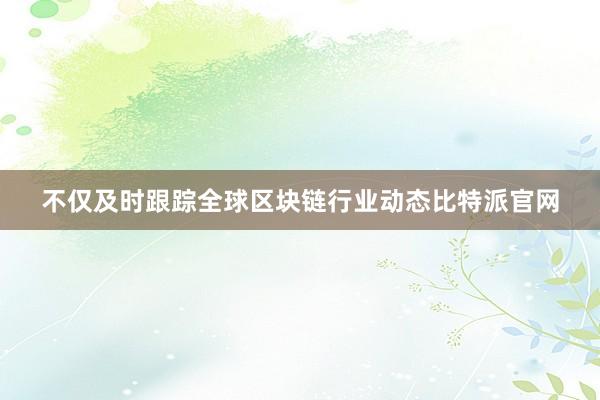 不仅及时跟踪全球区块链行业动态比特派官网